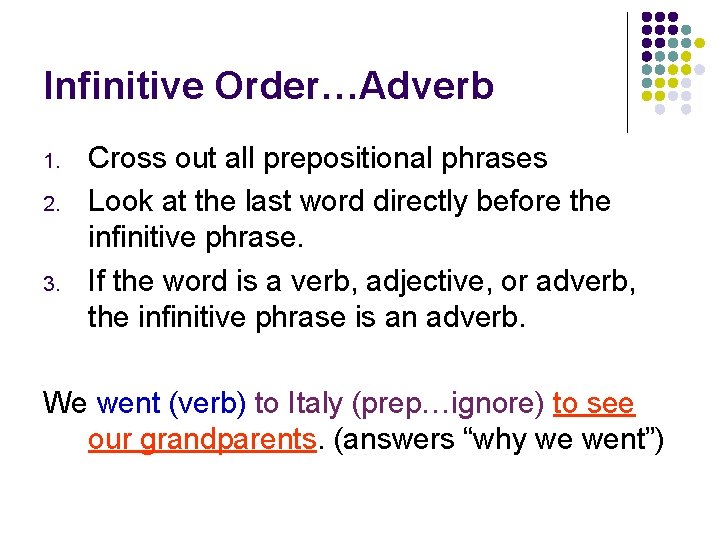 Infinitive Order…Adverb

1. Cross out all prepositional phrases
2. Look at the last word directly before the infinitive phrase.
3. If the word is a verb, adjective, or adverb, the infinitive phrase is an adverb.

We went (verb) to Italy (prep…ignore) to see our grandparents. (answers “why we went”)